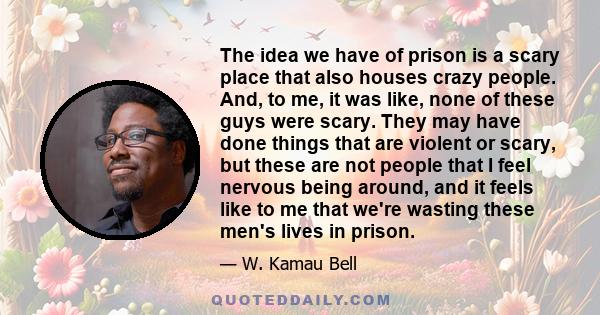 The idea we have of prison is a scary place that also houses crazy people. And, to me, it was like, none of these guys were scary. They may have done things that are violent or scary, but these are not people that I feel nervous being around, and it feels like to me that we're wasting these men's lives in prison.

— W. Kamau Bell

QUOTEDDAILY.COM